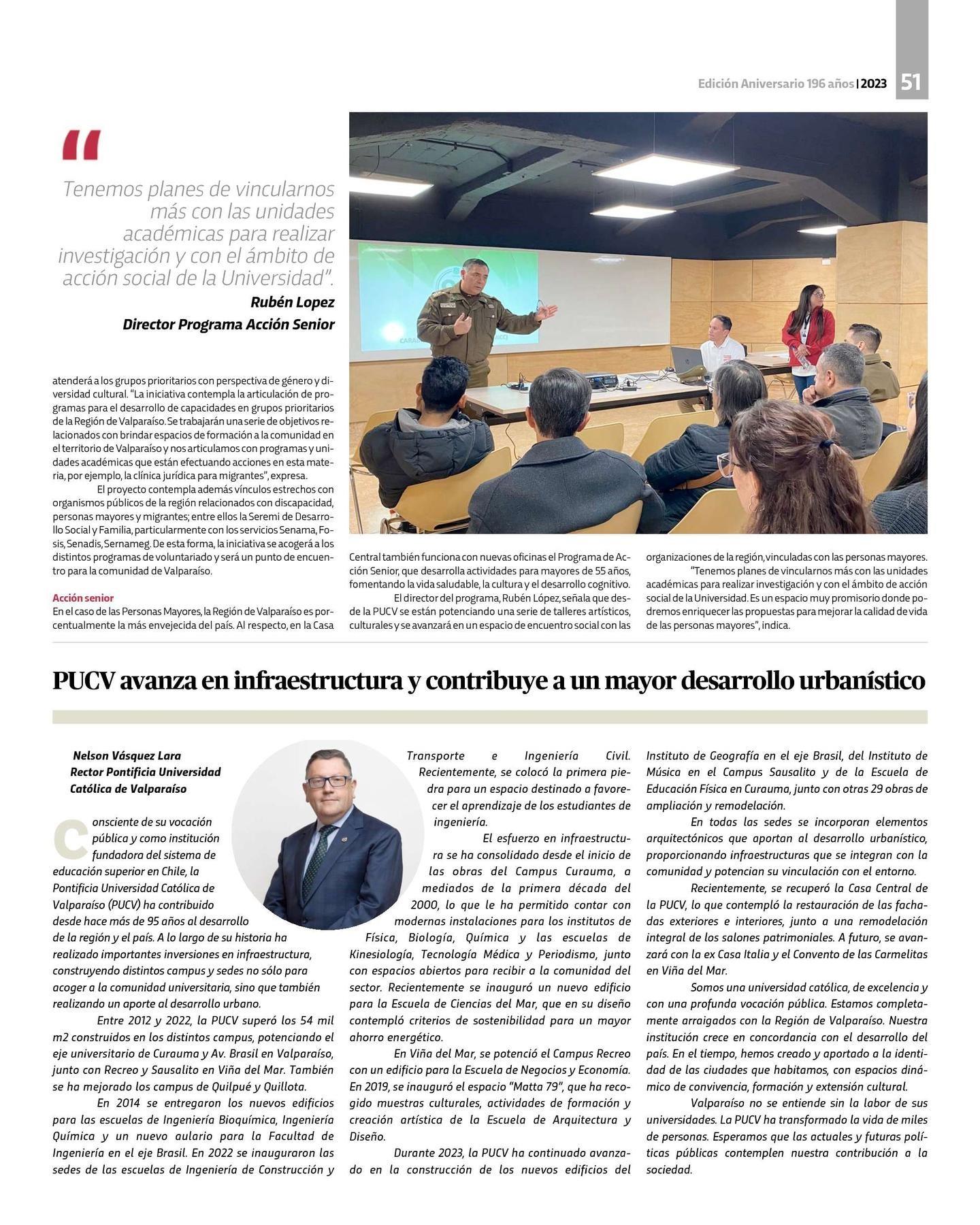 Edición Aniversario 196 años | 2023 51

"

Tenemos planes de vincularnos más con las unidades académicas para realizar investigación y con el ámbito de acción social de la Universidad".

Rubén Lopez
Director Programa Acción Senior

atenderá a los grupos prioritarios con perspectiva de género y diversidad cultural. "La iniciativa contempla la articulación de programas para el desarrollo de capacidades en grupos prioritarios de la Región de Valparaíso. Se trabajarán una serie de objetivos relacionados con brindar espacios de formación a la comunidad en el territorio de Valparaíso y nos articulamos con programas y unidades académicas que están efectuando acciones en esta materia, por ejemplo, la clínica jurídica para migrantes", expresa.

El proyecto contempla además vínculos estrechos con organismos públicos de la región relacionados con discapacidad, personas mayores y migrantes; entre ellos la Seremi de Desarrollo Social y Familia, particularmente con los servicios Senama, Fosis, Senadis, Sernameg. De esta forma, la iniciativa se acogerá a los distintos programas de voluntariado y será un punto de encuentro para la comunidad de Valparaíso.

Acción senior
En el caso de las Personas Mayores, la Región de Valparaíso es porcentualmente la más envejecida del país. Al respecto, en la Casa Central también funciona con nuevas oficinas el Programa de Acción Senior, que desarrolla actividades para mayores de 55 años, fomentando la vida saludable, la cultura y el desarrollo cognitivo.

El director del programa, Rubén López, señala que desde la PUCV se están potenciando una serie de talleres artísticos, culturales y se avanzará en un espacio de encuentro social con las organizaciones de la región, vinculadas con las personas mayores.

"Tenemos planes de vincularnos más con las unidades académicas para realizar investigación y con el ámbito de acción social de la Universidad. Es un espacio muy promisorio donde podremos enriquecer las propuestas para mejorar la calidad de vida de las personas mayores", indica.

PUCV avanza en infraestructura y contribuye a un mayor desarrollo urbanístico

Nelson Vásquez Lara
Rector Pontificia Universidad Católica de Valparaíso

Consciente de su vocación pública y como institución fundadora del sistema de educación superior en Chile, la Pontificia Universidad Católica de Valparaíso (PUCV) ha contribuido desde hace más de 95 años al desarrollo de la región y el país. A lo largo de su historia ha realizado importantes inversiones en infraestructura, construyendo distintos campus y sedes no sólo para acoger a la comunidad universitaria, sino que también realizando un aporte al desarrollo urbano.

Entre 2012 y 2022, la PUCV superó los 54 mil m2 construidos en los distintos campus, potenciando el eje universitario de Curauma y Av. Brasil en Valparaíso, junto con Recreo y Sausalito en Viña del Mar. También se ha mejorado los campus de Quilpué y Quillota.

En 2014 se entregaron los nuevos edificios para las escuelas de Ingeniería Bioquímica, Ingeniería Química y un nuevo aulario para la Facultad de Ingeniería en el eje Brasil. En 2022 se inauguraron las sedes de las escuelas de Ingeniería de Construcción y Transporte e Ingeniería Civil. Recientemente, se colocó la primera piedra para un espacio destinado a favorecer el aprendizaje de los estudiantes de ingeniería.

El esfuerzo en infraestructura se ha consolidado desde el inicio de las obras del Campus Curauma, a mediados de la primera década del 2000, lo que le ha permitido contar con modernas instalaciones para los institutos de Física, Biología, Química y las escuelas de Kinesiología, Tecnología Médica y Periodismo, junto con espacios abiertos para recibir a la comunidad del sector. Recientemente se inauguró un nuevo edificio para la Escuela de Ciencias del Mar, que en su diseño contempló criterios de sostenibilidad para un mayor ahorro energético.

En Viña del Mar, se potenció el Campus Recreo con un edificio para la Escuela de Negocios y Economía. En 2019, se inauguró el espacio "Matta 79", que ha recogido muestras culturales, actividades de formación y creación artística de la Escuela de Arquitectura y Diseño.

Durante 2023, la PUCV ha continuado avanzado en la construcción de los nuevos edificios del Instituto de Geografía en el eje Brasil, del Instituto de Música en el Campus Sausalito y de la Escuela de Educación Física en Curauma, junto con otras 29 obras de ampliación y remodelación.

En todas las sedes se incorporan elementos arquitectónicos que aportan al desarrollo urbanístico, proporcionando infraestructuras que se integran con la comunidad y potencian su vinculación con el entorno.

Recientemente, se recuperó la Casa Central de la PUCV, lo que contempló la restauración de las fachadas exteriores e interiores, junto a una remodelación integral de los salones patrimoniales. A futuro, se avanzará con la ex Casa Italia y el Convento de las Carmelitas en Viña del Mar.

Somos una universidad católica, de excelencia y con una profunda vocación pública. Estamos completamente arraigados con la Región de Valparaíso. Nuestra institución crece en concordancia con el desarrollo del país. En el tiempo, hemos creado y aportado a la identidad de las ciudades que habitamos, con espacios dinámico de convivencia, formación y extensión cultural.

Valparaíso no se entiende sin la labor de sus universidades. La PUCV ha transformado la vida de miles de personas. Esperamos que las actuales y futuras políticas públicas contemplen nuestra contribución a la sociedad.